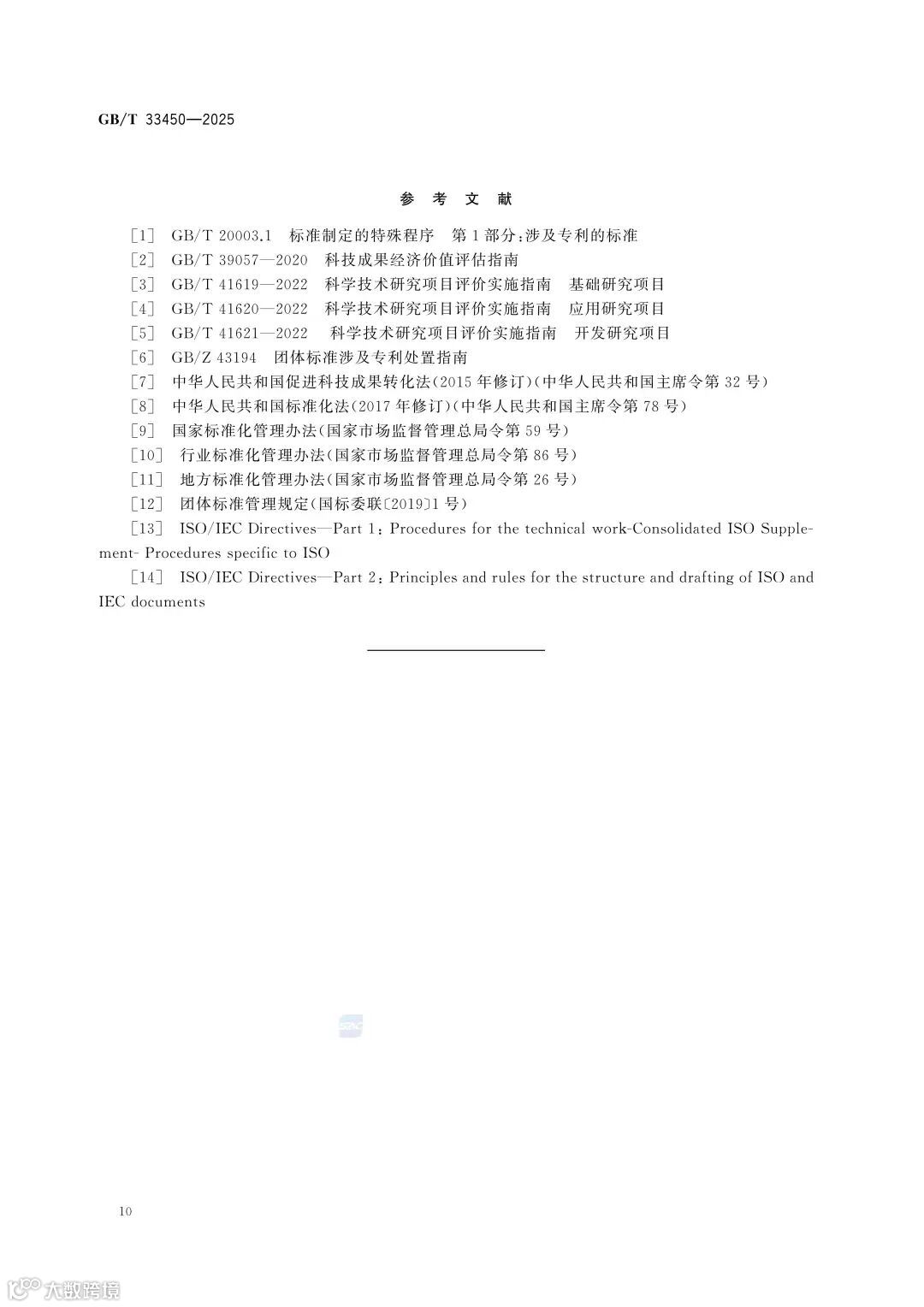 GB/T 33450—2025

参考文献

[1] GB/T 20003.1 标准制定的特殊程序 第1部分:涉及专利的标准

[2] GB/T 39057—2020 科技成果经济价值评估指南

[3] GB/T 41619—2022 科学技术研究项目评价实施指南 基础研究项目

[4] GB/T 41620—2022 科学技术研究项目评价实施指南 应用研究项目

[5] GB/T 41621—2022 科学技术研究项目评价实施指南 开发研究项目

[6] GB/Z 43194 团体标准涉及专利处置指南

[7] 中华人民共和国促进科技成果转化法(2015年修订)(中华人民共和国主席令第32号)

[8] 中华人民共和国标准化法(2017年修订)(中华人民共和国主席令第78号)

[9] 国家标准化管理办法(国家市场监督管理总局令第59号)

[10] 行业标准化管理办法(国家市场监督管理总局令第86号)

[11] 地方标准化管理办法(国家市场监督管理总局令第26号)

[12] 团体标准管理规定(国标委联〔2019〕1号)

[13] ISO/IEC Directives—Part 1: Procedures for the technical work-Consolidated ISO Supplement- Procedures specific to ISO

[14] ISO/IEC Directives—Part 2: Principles and rules for the structure and drafting of ISO and IEC documents

10

大数跨境